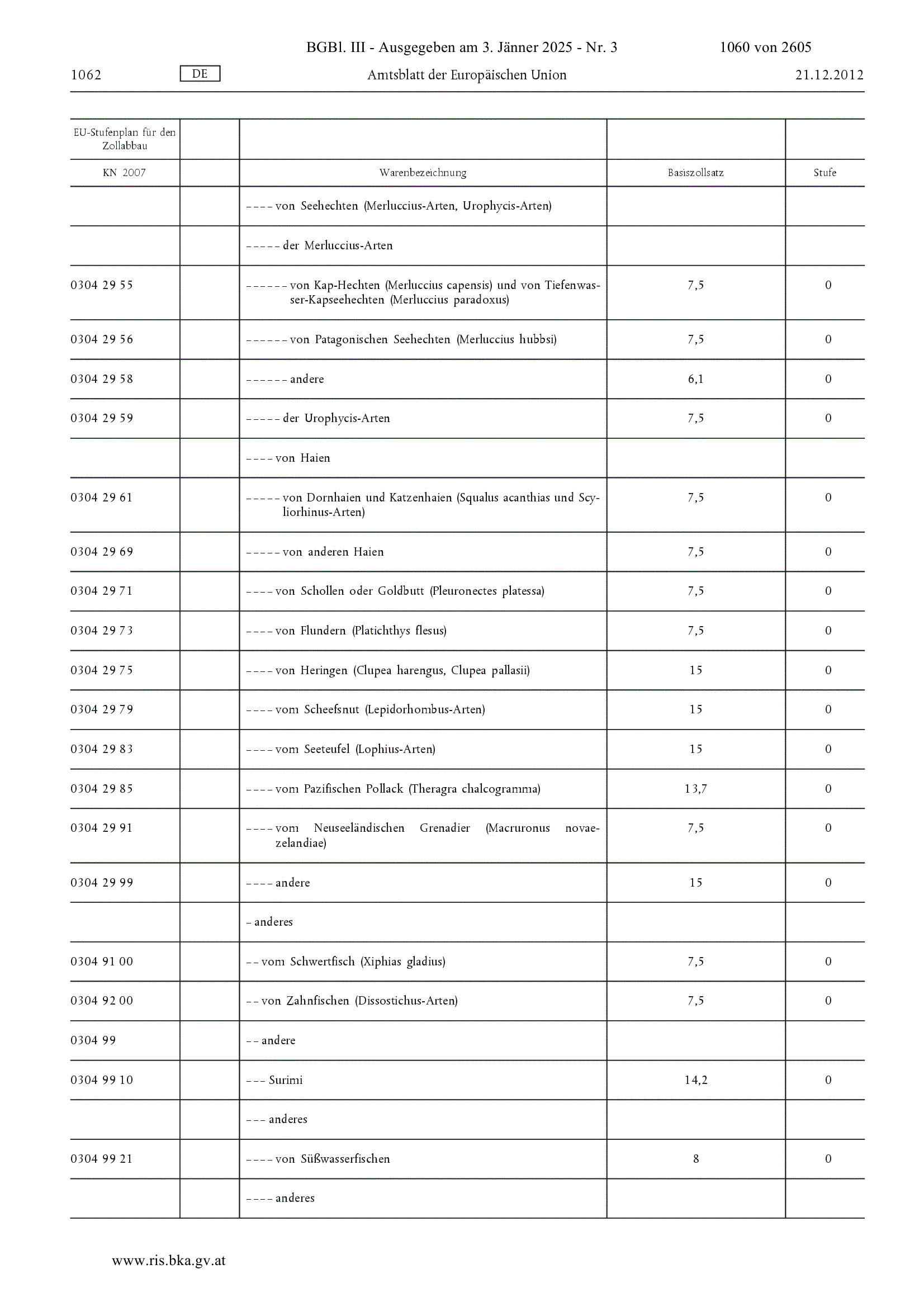 BGBl. III - Ausgegeben am 3. Jänner 2025 - Nr. 3 1060 von 2605

1062 DE Amtsblatt der Europäischen Union 21.12.2012

| EU-Stufenplan für den Zollabbau | | | | |
|---|---|---|---|---|
| KN 2007 | | Warenbezeichnung | Basiszollsatz | Stufe |
| | | – – – – von Seehechten (Merluccius-Arten, Urophycis-Arten) | | |
| | | – – – – – der Merluccius-Arten | | |
| 0304 29 55 | | – – – – – – von Kap-Hechten (Merluccius capensis) und von Tiefenwasser-Kapseehechten (Merluccius paradoxus) | 7,5 | 0 |
| 0304 29 56 | | – – – – – – von Patagonischen Seehechten (Merluccius hubbsi) | 7,5 | 0 |
| 0304 29 58 | | – – – – – – andere | 6,1 | 0 |
| 0304 29 59 | | – – – – – der Urophycis-Arten | 7,5 | 0 |
| | | – – – – von Haien | | |
| 0304 29 61 | | – – – – – von Dornhaien und Katzenhaien (Squalus acanthias und Scyliorhinus-Arten) | 7,5 | 0 |
| 0304 29 69 | | – – – – – von anderen Haien | 7,5 | 0 |
| 0304 29 71 | | – – – – von Schollen oder Goldbutt (Pleuronectes platessa) | 7,5 | 0 |
| 0304 29 73 | | – – – – von Flundern (Platichthys flesus) | 7,5 | 0 |
| 0304 29 75 | | – – – – von Heringen (Clupea harengus, Clupea pallasii) | 15 | 0 |
| 0304 29 79 | | – – – – vom Scheefsnut (Lepidorhombus-Arten) | 15 | 0 |
| 0304 29 83 | | – – – – vom Seeteufel (Lophius-Arten) | 15 | 0 |
| 0304 29 85 | | – – – – vom Pazifischen Pollack (Theragra chalcogramma) | 13,7 | 0 |
| 0304 29 91 | | – – – – vom Neuseeländischen Grenadier (Macruronus novaezelandiae) | 7,5 | 0 |
| 0304 29 99 | | – – – – andere | 15 | 0 |
| | | – anderes | | |
| 0304 91 00 | | – – vom Schwertfisch (Xiphias gladius) | 7,5 | 0 |
| 0304 92 00 | | – – von Zahnfischen (Dissostichus-Arten) | 7,5 | 0 |
| 0304 99 | | – – andere | | |
| 0304 99 10 | | – – – Surimi | 14,2 | 0 |
| | | – – – anderes | | |
| 0304 99 21 | | – – – – von Süßwasserfischen | 8 | 0 |
| | | – – – – anderes | | |

www.ris.bka.gv.at